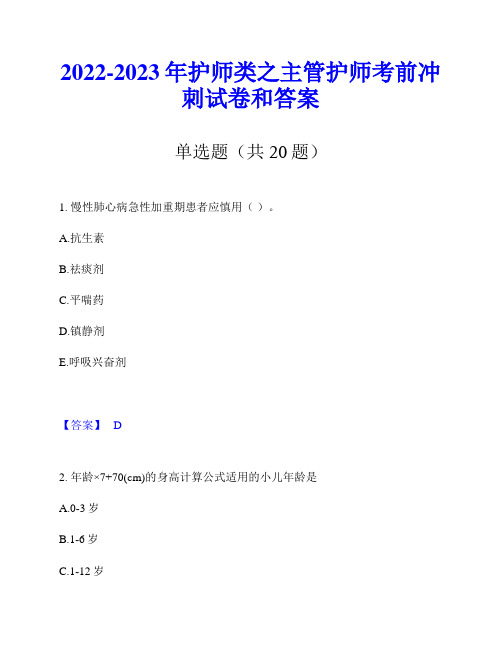 2022-2023 年护师类之主管护师考前冲刺试卷和答案

单选题（共 20 题）

1. 慢性肺心病急性加重期患者应慎用（ ）。

A.抗生素

B.祛痰剂

C.平喘药

D.镇静剂

E.呼吸兴奋剂

【答案】 D

2. 年龄×7+70(cm)的身高计算公式适用的小儿年龄是

A.0-3 岁

B.1-6 岁

C.1-12 岁